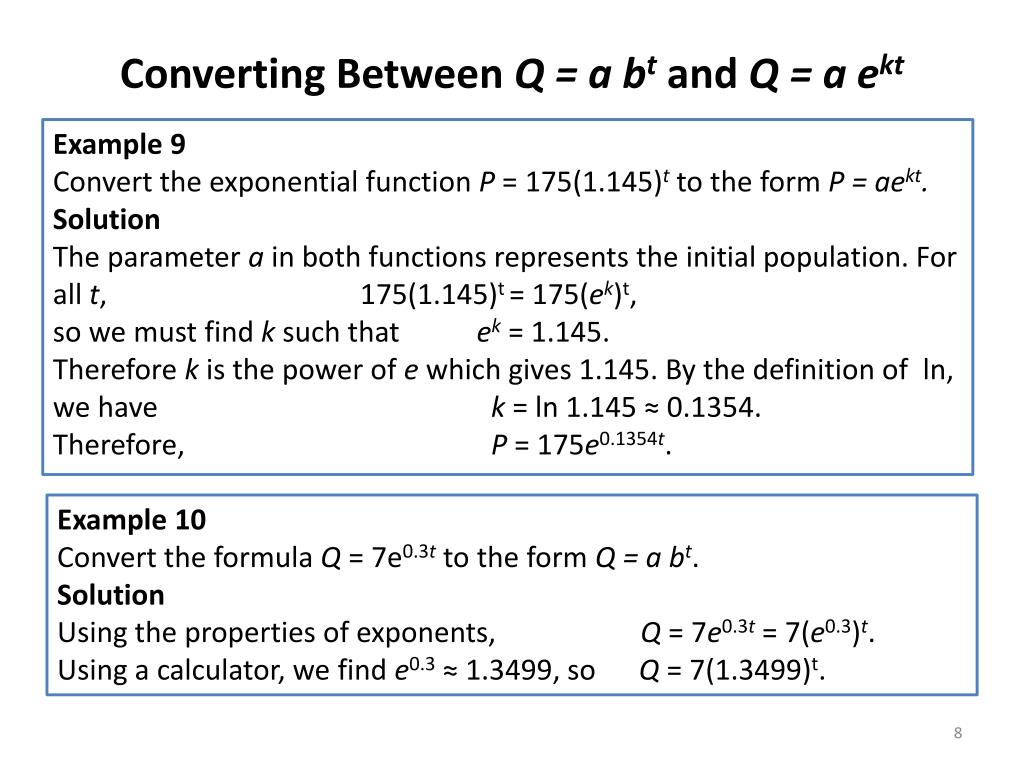 Converting Between $Q = a\,b^t$ and $Q = a\,e^{kt}$

Example 9
Convert the exponential function $P = 175(1.145)^t$ to the form $P = ae^{kt}$.
Solution
The parameter $a$ in both functions represents the initial population. For all $t$, $175(1.145)^t = 175(e^k)^t$,
so we must find $k$ such that $e^k = 1.145$.
Therefore $k$ is the power of $e$ which gives 1.145. By the definition of ln, we have $k = \ln 1.145 \approx 0.1354$.
Therefore, $P = 175e^{0.1354t}$.

Example 10
Convert the formula $Q = 7e^{0.3t}$ to the form $Q = a\,b^t$.
Solution
Using the properties of exponents, $Q = 7e^{0.3t} = 7(e^{0.3})^t$.
Using a calculator, we find $e^{0.3} \approx 1.3499$, so $Q = 7(1.3499)^t$.

8